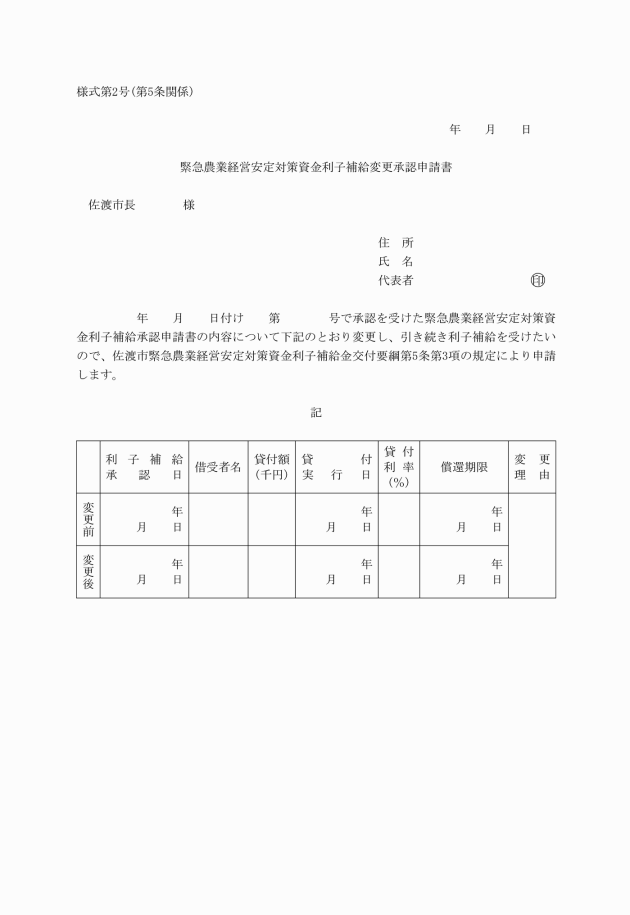 様式第2号(第5条関係)

年　月　日

緊急農業経営安定対策資金利子補給変更承認申請書

佐渡市長　　様

住　所
氏　名
代表者　　　　　㊞

年　月　日付け　第　　号で承認を受けた緊急農業経営安定対策資金利子補給承認申請書の内容について下記のとおり変更し、引き続き利子補給を受けたいので、佐渡市緊急農業経営安定対策資金利子補給金交付要綱第5条第3項の規定により申請します。

記

| | 利子補給承認日 | 借受者名 | 貸付額(千円) | 貸付実行日 | 貸付利率(%) | 償還期限 | 変更理由 |
|---|---|---|---|---|---|---|---|
| 変更前 | 年　月　日 | | | 年　月　日 | | 年　月　日 | |
| 変更後 | 年　月　日 | | | 年　月　日 | | 年　月　日 | |